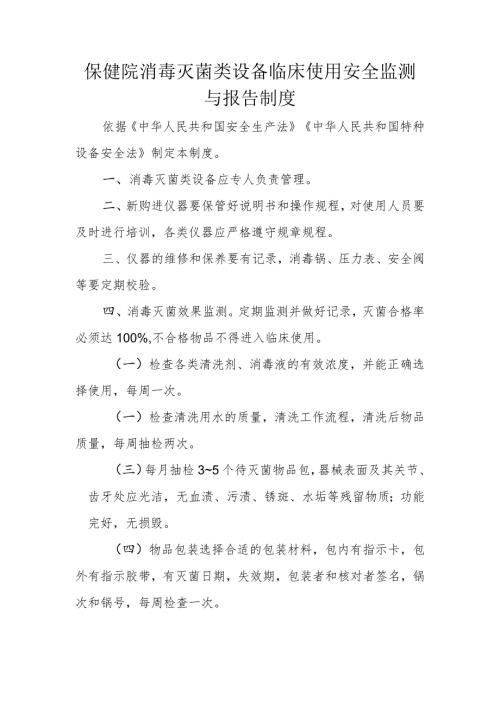 保健院消毒灭菌类设备临床使用安全监测与报告制度

依据《中华人民共和国安全生产法》《中华人民共和国特种设备安全法》制定本制度。

一、消毒灭菌类设备应专人负责管理。

二、新购进仪器要保管好说明书和操作规程，对使用人员要及时进行培训，各类仪器应严格遵守规章规程。

三、仪器的维修和保养要有记录，消毒锅、压力表、安全阀等要定期校验。

四、消毒灭菌效果监测。定期监测并做好记录，灭菌合格率必须达100%,不合格物品不得进入临床使用。

（一）检查各类清洗剂、消毒液的有效浓度，并能正确选择使用，每周一次。

（一）检查清洗用水的质量，清洗工作流程，清洗后物品质量，每周抽检两次。

（三）每月抽检3~5个待灭菌物品包，器械表面及其关节、齿牙处应光洁，无血渍、污渍、锈斑、水垢等残留物质；功能完好，无损毁。

（四）物品包装选择合适的包装材料，包内有指示卡，包外有指示胶带，有灭菌日期，失效期，包装者和核对者签名，锅次和锅号，每周检查一次。